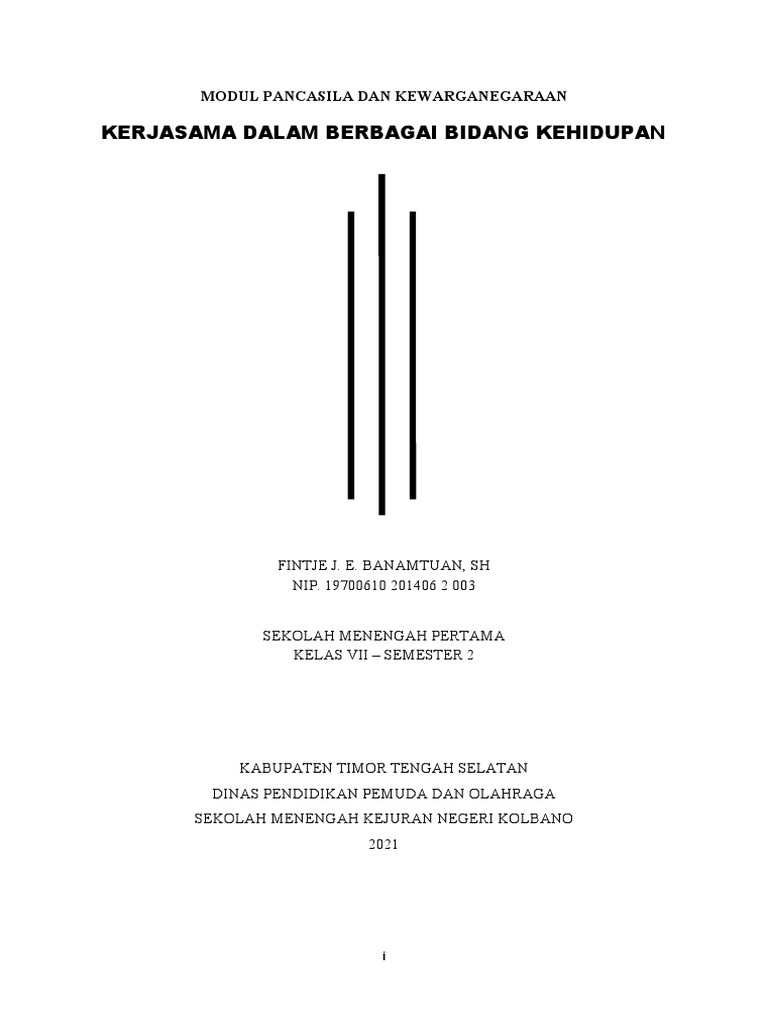 MODUL PANCASILA DAN KEWARGANEGARAAN

KERJASAMA DALAM BERBAGAI BIDANG KEHIDUPAN

FINTJE J. E. BANAMTUAN, SH
NIP. 19700610 201406 2 003

SEKOLAH MENENGAH PERTAMA
KELAS VII – SEMESTER 2

KABUPATEN TIMOR TENGAH SELATAN
DINAS PENDIDIKAN PEMUDA DAN OLAHRAGA
SEKOLAH MENENGAH KEJURAN NEGERI KOLBANO
2021

i